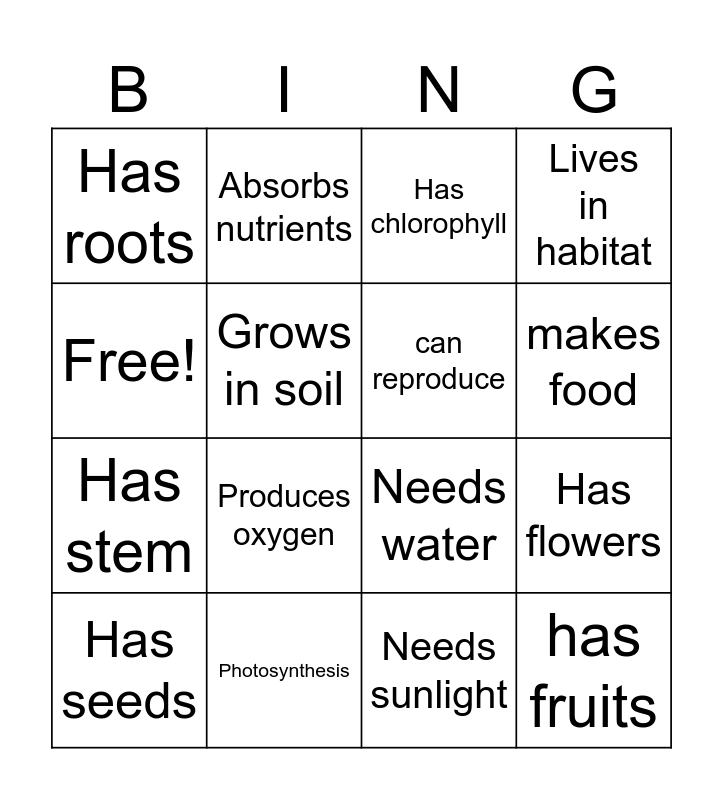 | B | I | N | G |
|---|---|---|---|
| Has roots | Absorbs nutrients | Has chlorophyll | Lives in habitat |
| Free! | Grows in soil | can reproduce | makes food |
| Has stem | Produces oxygen | Needs water | Has flowers |
| Has seeds | Photosynthesis | Needs sunlight | has fruits |